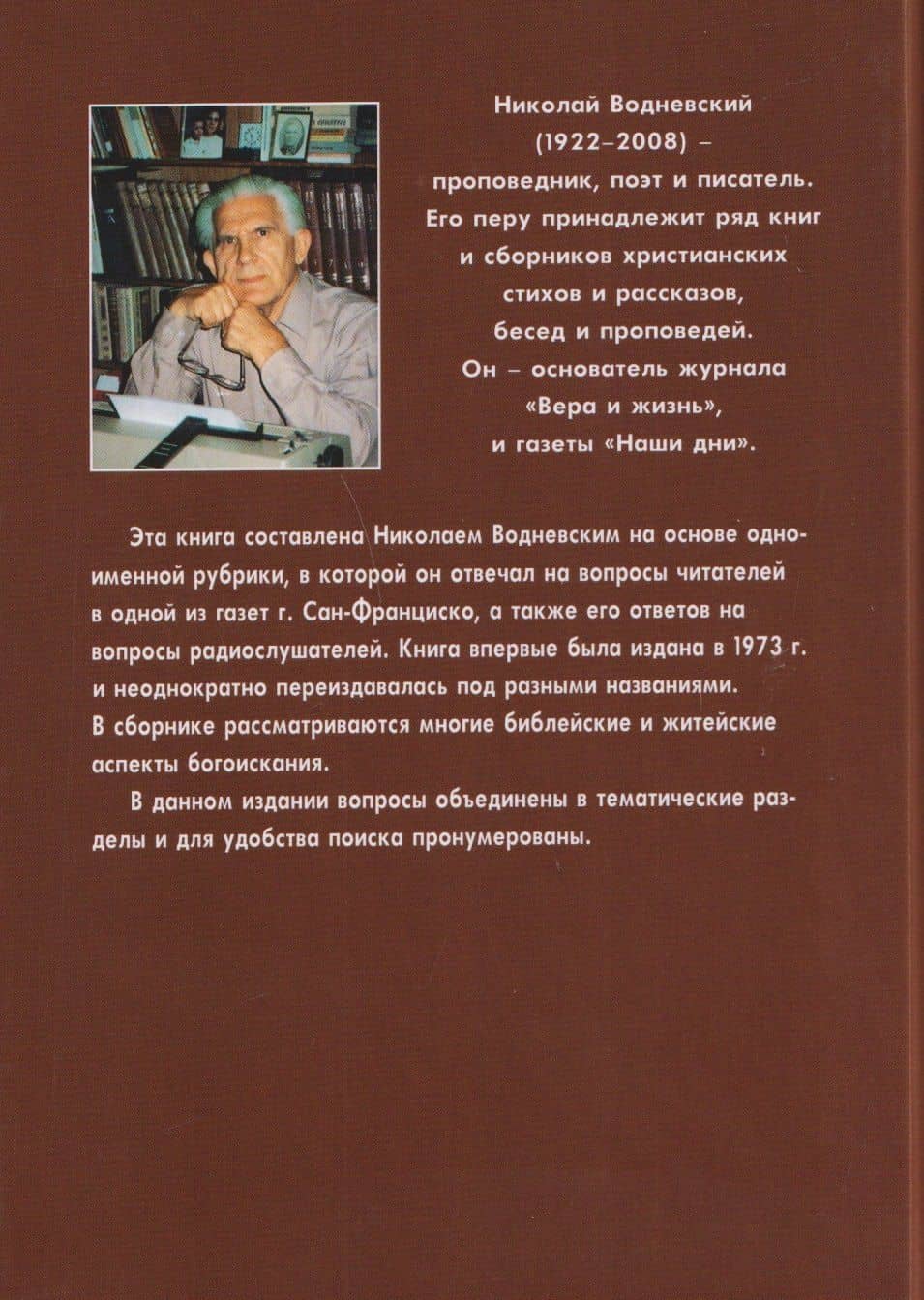 Николай Водневский (1922–2008) – проповедник, поэт и писатель. Его перу принадлежит ряд книг и сборников христианских стихов и рассказов, бесед и проповедей. Он – основатель журнала «Вера и жизнь», и газеты «Наши дни».

Эта книга составлена Николаем Водневским на основе одноименной рубрики, в которой он отвечал на вопросы читателей в одной из газет г. Сан-Франциско, а также его ответов на вопросы радиослушателей. Книга впервые была издана в 1973 г. и неоднократно переиздавалась под разными названиями. В сборнике рассматриваются многие библейские и житейские аспекты богоискания.

В данном издании вопросы объединены в тематические разделы и для удобства поиска пронумерованы.